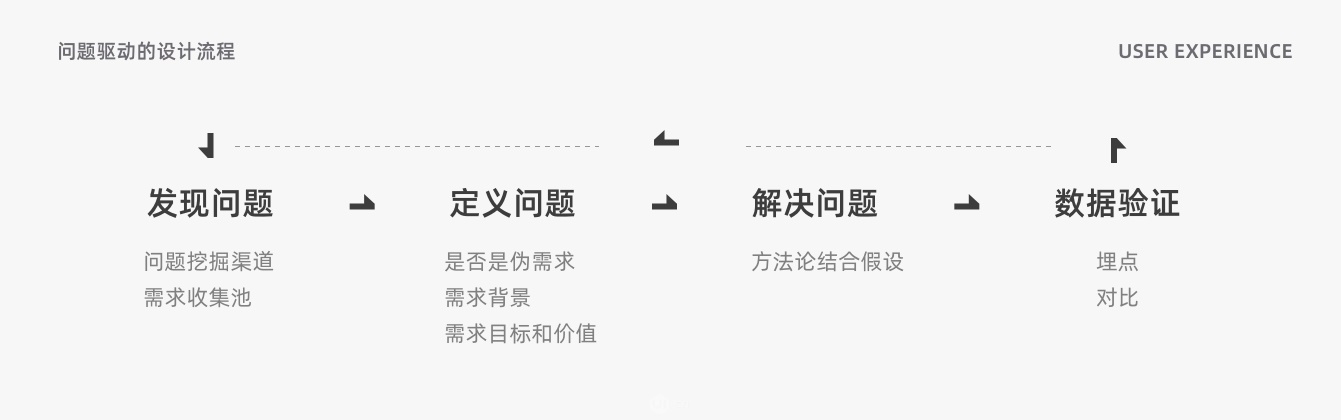 问题驱动的设计流程

USER EXPERIENCE

发现问题

问题挖掘渠道
需求收集池

定义问题

是否是伪需求
需求背景
需求目标和价值

解决问题

方法论结合假设

数据验证

埋点
对比